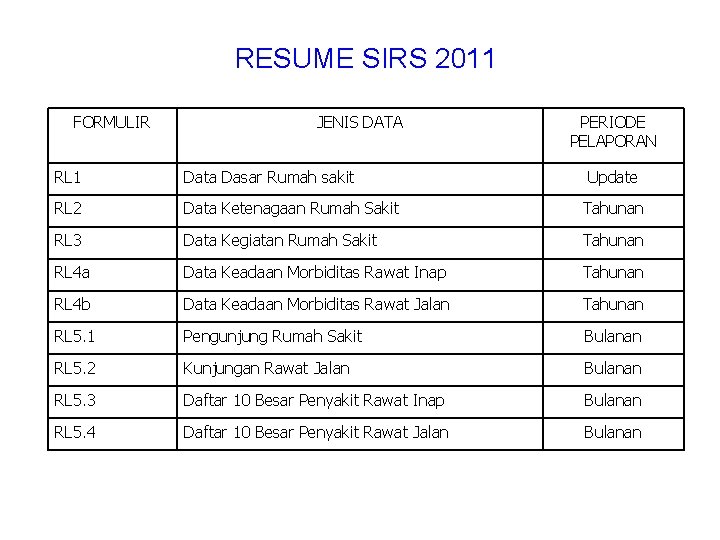 RESUME SIRS 2011

| FORMULIR | JENIS DATA | PERIODE PELAPORAN |
|---|---|---|
| RL1 | Data Dasar Rumah sakit | Update |
| RL2 | Data Ketenagaan Rumah Sakit | Tahunan |
| RL3 | Data Kegiatan Rumah Sakit | Tahunan |
| RL4a | Data Keadaan Morbiditas Rawat Inap | Tahunan |
| RL4b | Data Keadaan Morbiditas Rawat Jalan | Tahunan |
| RL5.1 | Pengunjung Rumah Sakit | Bulanan |
| RL5.2 | Kunjungan Rawat Jalan | Bulanan |
| RL5.3 | Daftar 10 Besar Penyakit Rawat Inap | Bulanan |
| RL5.4 | Daftar 10 Besar Penyakit Rawat Jalan | Bulanan |